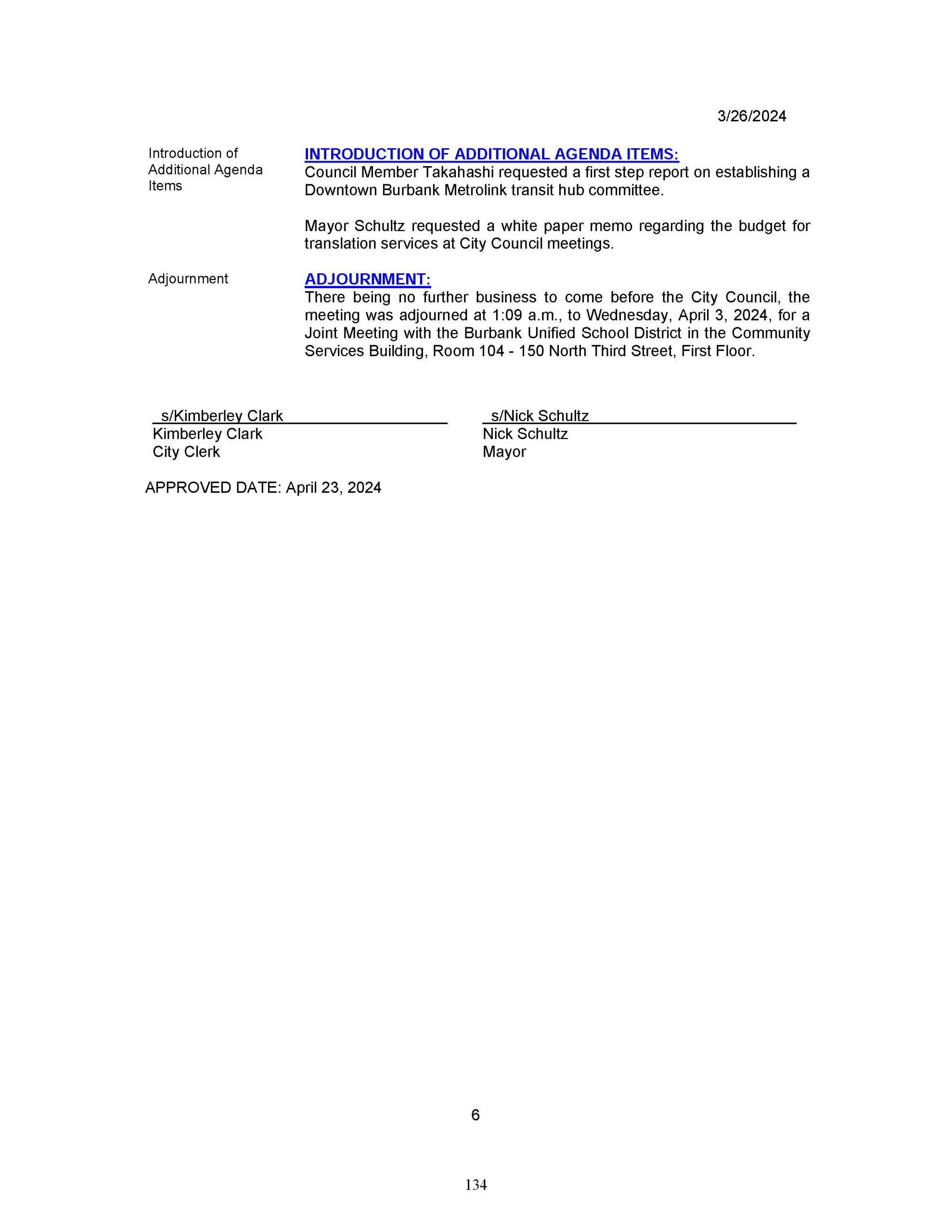 3/26/2024

Introduction of Additional Agenda Items

INTRODUCTION OF ADDITIONAL AGENDA ITEMS:
Council Member Takahashi requested a first step report on establishing a Downtown Burbank Metrolink transit hub committee.

Mayor Schultz requested a white paper memo regarding the budget for translation services at City Council meetings.

Adjournment

ADJOURNMENT:
There being no further business to come before the City Council, the meeting was adjourned at 1:09 a.m., to Wednesday, April 3, 2024, for a Joint Meeting with the Burbank Unified School District in the Community Services Building, Room 104 - 150 North Third Street, First Floor.

s/Kimberley Clark
Kimberley Clark
City Clerk

s/Nick Schultz
Nick Schultz
Mayor

APPROVED DATE: April 23, 2024

6

134